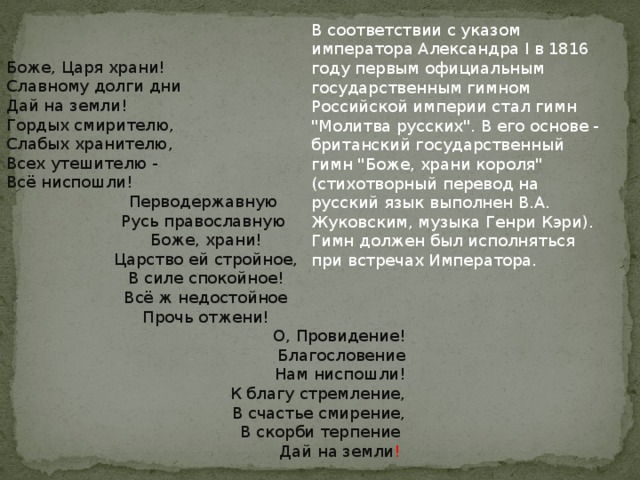 Боже, Царя храни!
Славному долги дни
Дай на земли!
Гордых смирителю,
Слабых хранителю,
Всех утешителю -
Всё ниспошли!

Перводержавную
Русь православную
Боже, храни!
Царство ей стройное,
В силе спокойное!
Всё ж недостойное
Прочь отжени!

О, Провидение!
Благословение
Нам ниспошли!
К благу стремление,
В счастье смирение,
В скорби терпение
Дай на земли!

В соответствии с указом императора Александра I в 1816 году первым официальным государственным гимном Российской империи стал гимн "Молитва русских". В его основе - британский государственный гимн "Боже, храни короля" (стихотворный перевод на русский язык выполнен В.А. Жуковским, музыка Генри Кэри). Гимн должен был исполняться при встречах Императора.